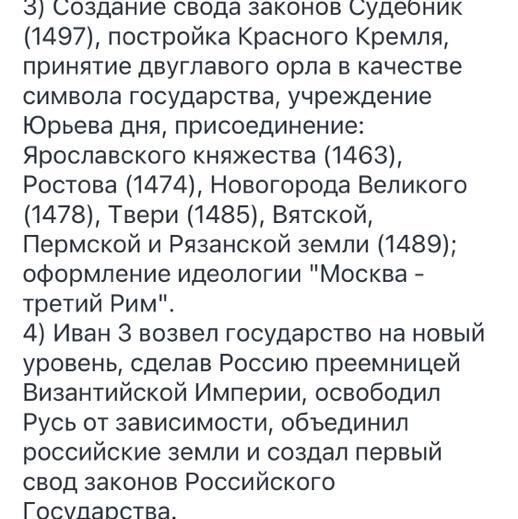 3) Создание свода законов Судебник (1497), постройка Красного Кремля, принятие двуглавого орла в качестве символа государства, учреждение Юрьева дня, присоединение: Ярославского княжества (1463), Ростова (1474), Новогорода Великого (1478), Твери (1485), Вятской, Пермской и Рязанской земли (1489); оформление идеологии "Москва - третий Рим".
4) Иван 3 возвел государство на новый уровень, сделав Россию преемницей Византийской Империи, освободил Русь от зависимости, объединил российские земли и создал первый свод законов Российского Государства.